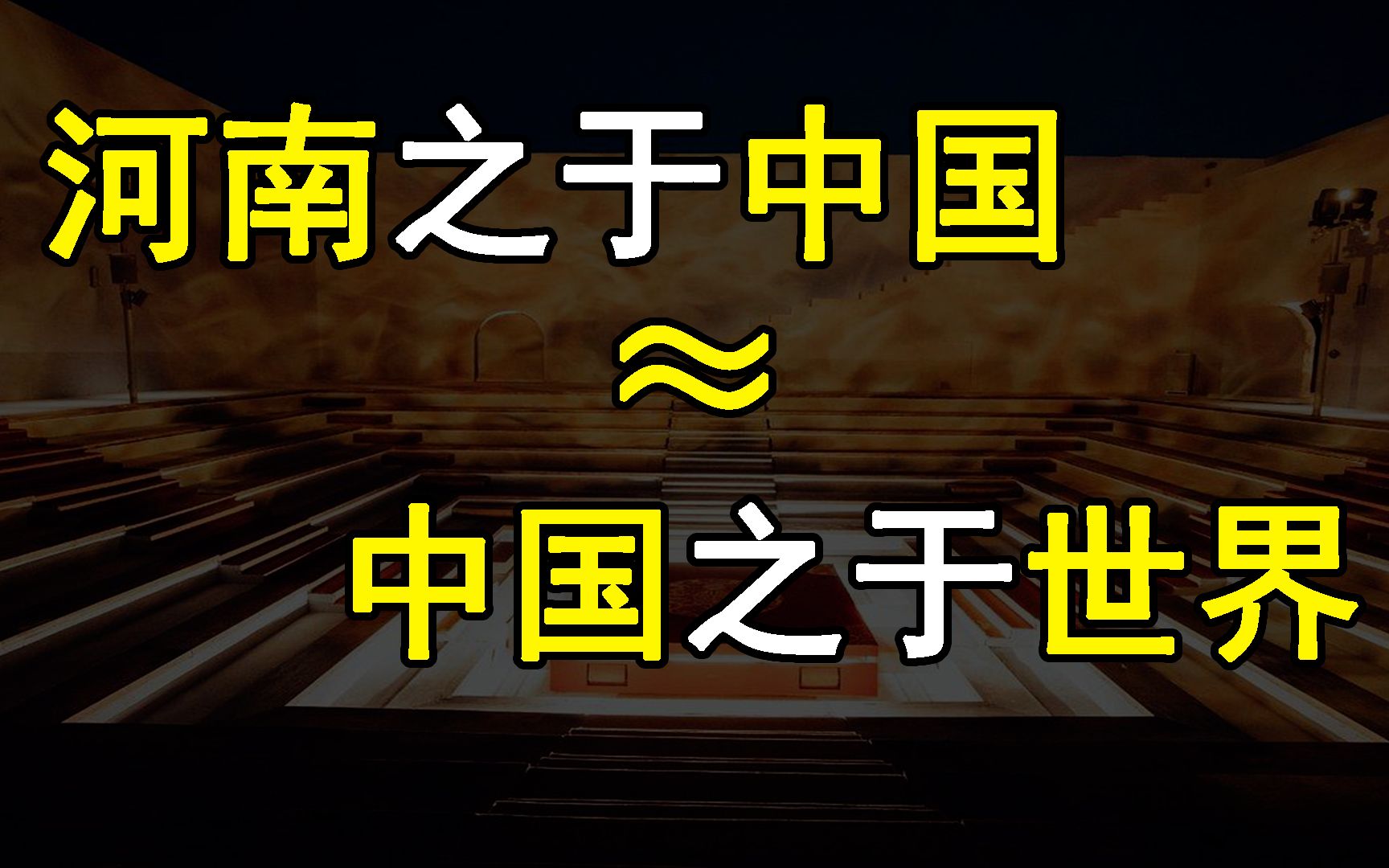 河南之于中国

≈

中国之于世界